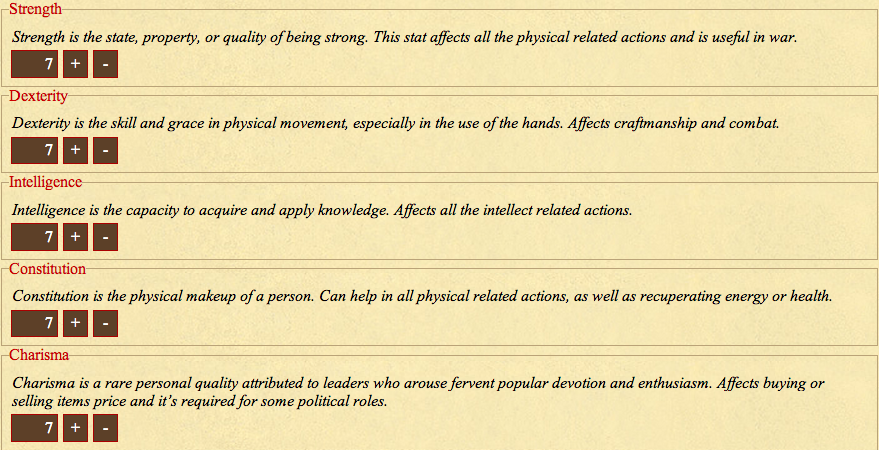 Strength

Strength is the state, property, or quality of being strong. This stat affects all the physical related actions and is useful in war.

7 + -

Dexterity

Dexterity is the skill and grace in physical movement, especially in the use of the hands. Affects craftmanship and combat.

7 + -

Intelligence

Intelligence is the capacity to acquire and apply knowledge. Affects all the intellect related actions.

7 + -

Constitution

Constitution is the physical makeup of a person. Can help in all physical related actions, as well as recuperating energy or health.

7 + -

Charisma

Charisma is a rare personal quality attributed to leaders who arouse fervent popular devotion and enthusiasm. Affects buying or selling items price and it's required for some political roles.

7 + -